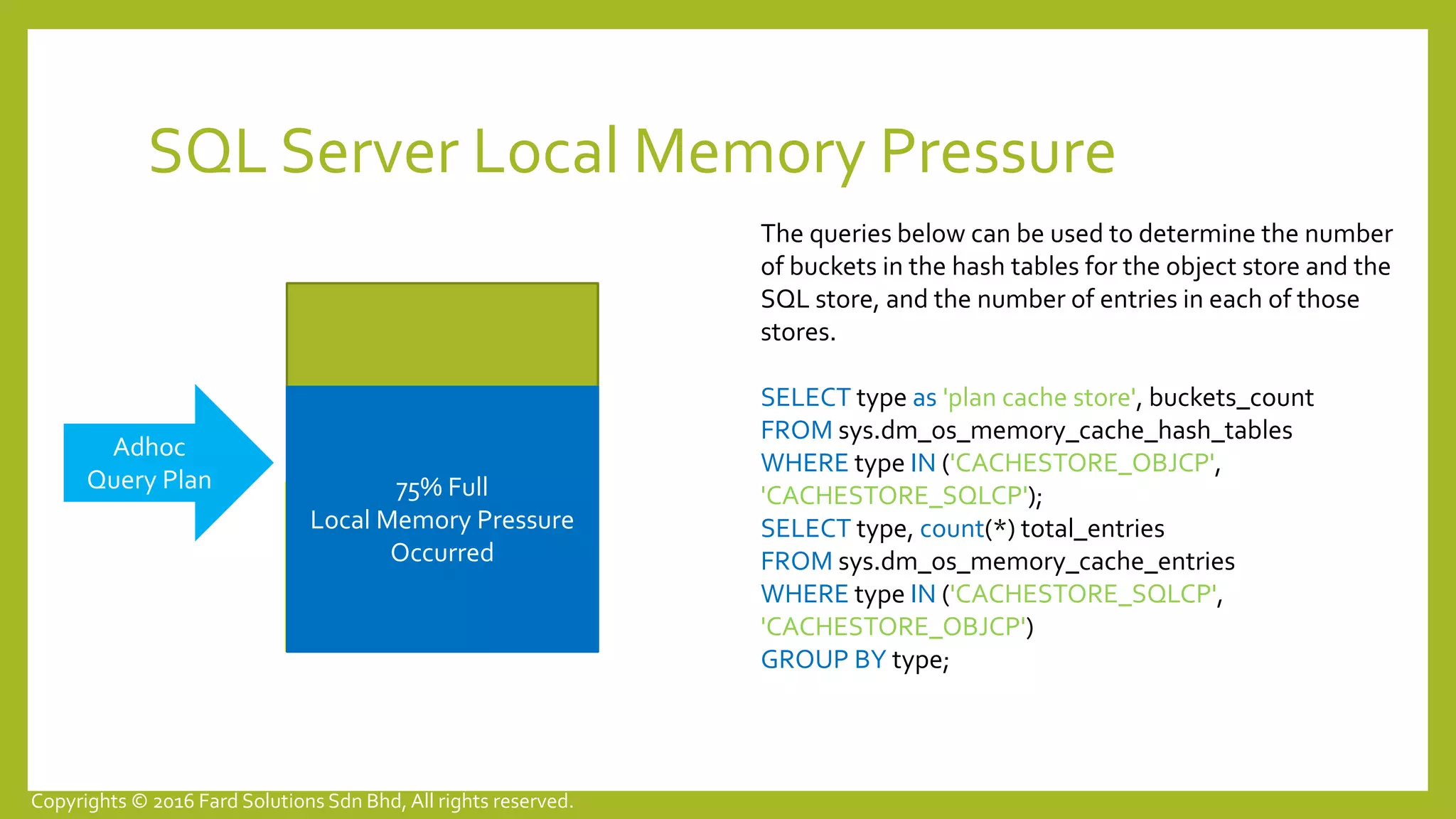 SQL Server Local Memory Pressure

Adhoc Query Plan

75% Full
Local Memory Pressure Occurred

The queries below can be used to determine the number of buckets in the hash tables for the object store and the SQL store, and the number of entries in each of those stores.

SELECT type as 'plan cache store', buckets_count
FROM sys.dm_os_memory_cache_hash_tables
WHERE type IN ('CACHESTORE_OBJCP', 'CACHESTORE_SQLCP');
SELECT type, count(*) total_entries
FROM sys.dm_os_memory_cache_entries
WHERE type IN ('CACHESTORE_SQLCP', 'CACHESTORE_OBJCP')
GROUP BY type;

Copyrights © 2016 Fard Solutions Sdn Bhd, All rights reserved.